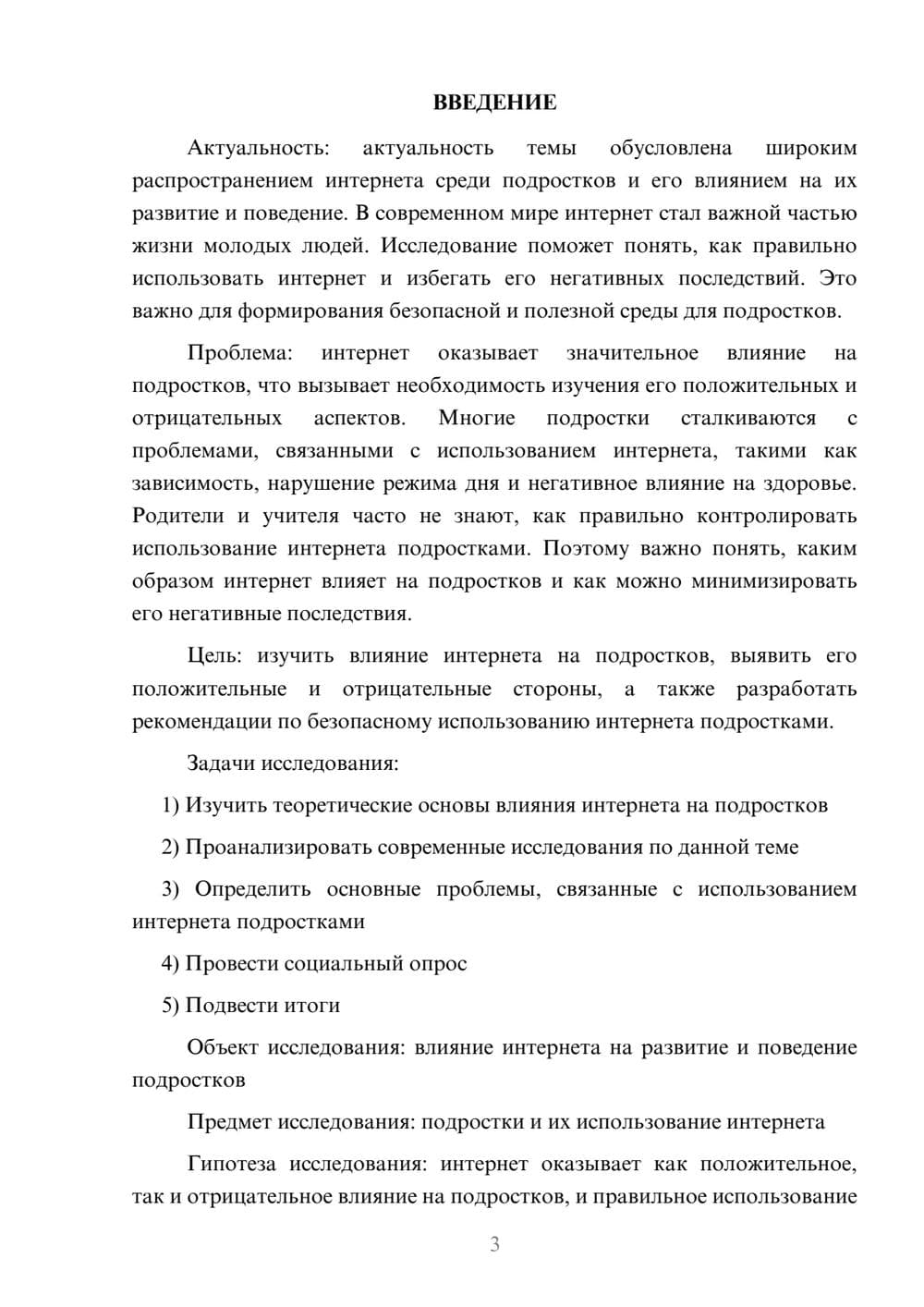 ВВЕДЕНИЕ

Актуальность: актуальность темы обусловлена широким распространением интернета среди подростков и его влиянием на их развитие и поведение. В современном мире интернет стал важной частью жизни молодых людей. Исследование поможет понять, как правильно использовать интернет и избегать его негативных последствий. Это важно для формирования безопасной и полезной среды для подростков.

Проблема: интернет оказывает значительное влияние на подростков, что вызывает необходимость изучения его положительных и отрицательных аспектов. Многие подростки сталкиваются с проблемами, связанными с использованием интернета, такими как зависимость, нарушение режима дня и негативное влияние на здоровье. Родители и учителя часто не знают, как правильно контролировать использование интернета подростками. Поэтому важно понять, каким образом интернет влияет на подростков и как можно минимизировать его негативные последствия.

Цель: изучить влияние интернета на подростков, выявить его положительные и отрицательные стороны, а также разработать рекомендации по безопасному использованию интернета подростками.

Задачи исследования:

1) Изучить теоретические основы влияния интернета на подростков

2) Проанализировать современные исследования по данной теме

3) Определить основные проблемы, связанные с использованием интернета подростками

4) Провести социальный опрос

5) Подвести итоги

Объект исследования: влияние интернета на развитие и поведение подростков

Предмет исследования: подростки и их использование интернета

Гипотеза исследования: интернет оказывает как положительное, так и отрицательное влияние на подростков, и правильное использование

3